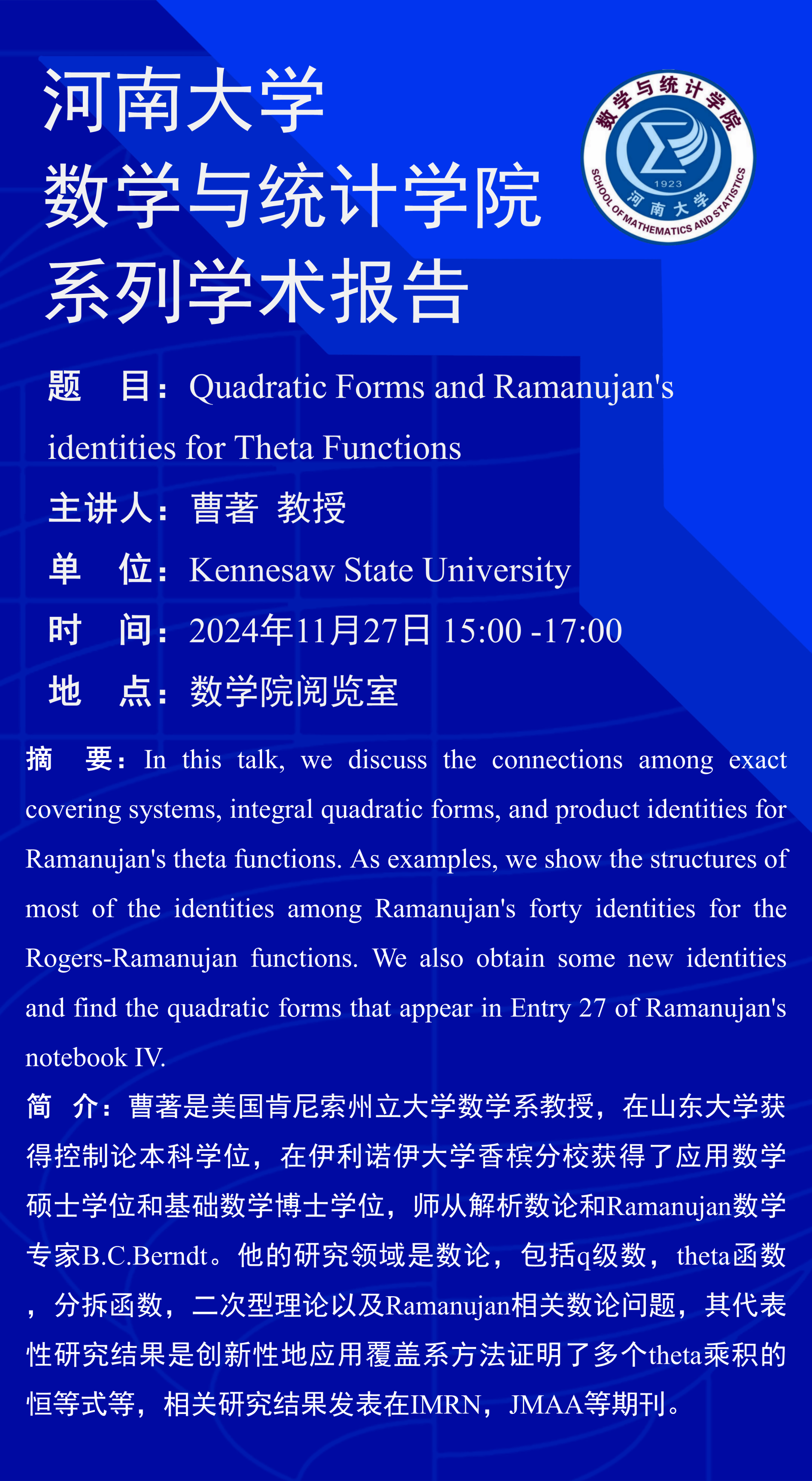 河南大学
数学与统计学院
系列学术报告

数学与统计学院
1923
河南大学
SCHOOL OF MATHEMATICS AND STATISTICS

题　目：Quadratic Forms and Ramanujan's identities for Theta Functions

主讲人：曹著 教授

单　位：Kennesaw State University

时　间：2024年11月27日 15:00 -17:00

地　点：数学院阅览室

摘　要：In this talk, we discuss the connections among exact covering systems, integral quadratic forms, and product identities for Ramanujan's theta functions. As examples, we show the structures of most of the identities among Ramanujan's forty identities for the Rogers-Ramanujan functions. We also obtain some new identities and find the quadratic forms that appear in Entry 27 of Ramanujan's notebook IV.

简　介：曹著是美国肯尼索州立大学数学系教授，在山东大学获得控制论本科学位，在伊利诺伊大学香槟分校获得了应用数学硕士学位和基础数学博士学位，师从解析数论和Ramanujan数学专家B.C.Berndt。他的研究领域是数论，包括q级数，theta函数，分拆函数，二次型理论以及Ramanujan相关数论问题，其代表性研究结果是创新性地应用覆盖系方法证明了多个theta乘积的恒等式等，相关研究结果发表在IMRN，JMAA等期刊。